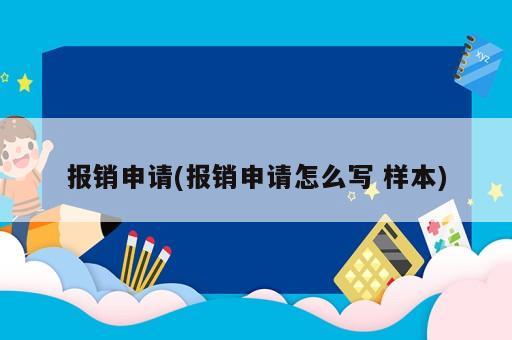 xyz

报销申请(报销申请怎么写 样本)